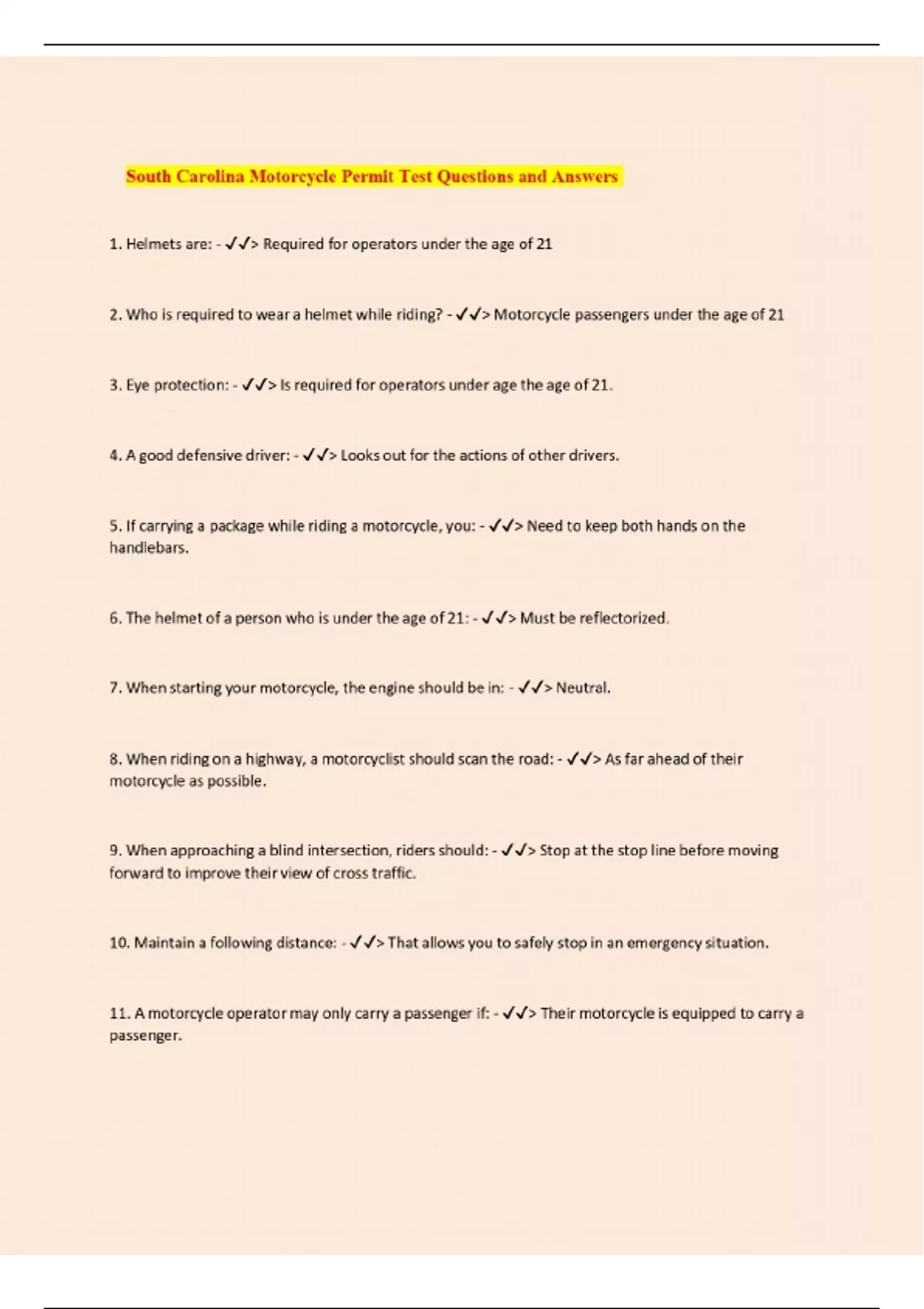 South Carolina Motorcycle Permit Test Questions and Answers

1. Helmets are: - ✓✓> Required for operators under the age of 21

2. Who is required to wear a helmet while riding? - ✓✓> Motorcycle passengers under the age of 21

3. Eye protection: - ✓✓> Is required for operators under age the age of 21.

4. A good defensive driver: - ✓✓> Looks out for the actions of other drivers.

5. If carrying a package while riding a motorcycle, you: - ✓✓> Need to keep both hands on the handlebars.

6. The helmet of a person who is under the age of 21: - ✓✓> Must be reflectorized.

7. When starting your motorcycle, the engine should be in: - ✓✓> Neutral.

8. When riding on a highway, a motorcyclist should scan the road: - ✓✓> As far ahead of their motorcycle as possible.

9. When approaching a blind intersection, riders should: - ✓✓> Stop at the stop line before moving forward to improve their view of cross traffic.

10. Maintain a following distance: - ✓✓> That allows you to safely stop in an emergency situation.

11. A motorcycle operator may only carry a passenger if: - ✓✓> Their motorcycle is equipped to carry a passenger.